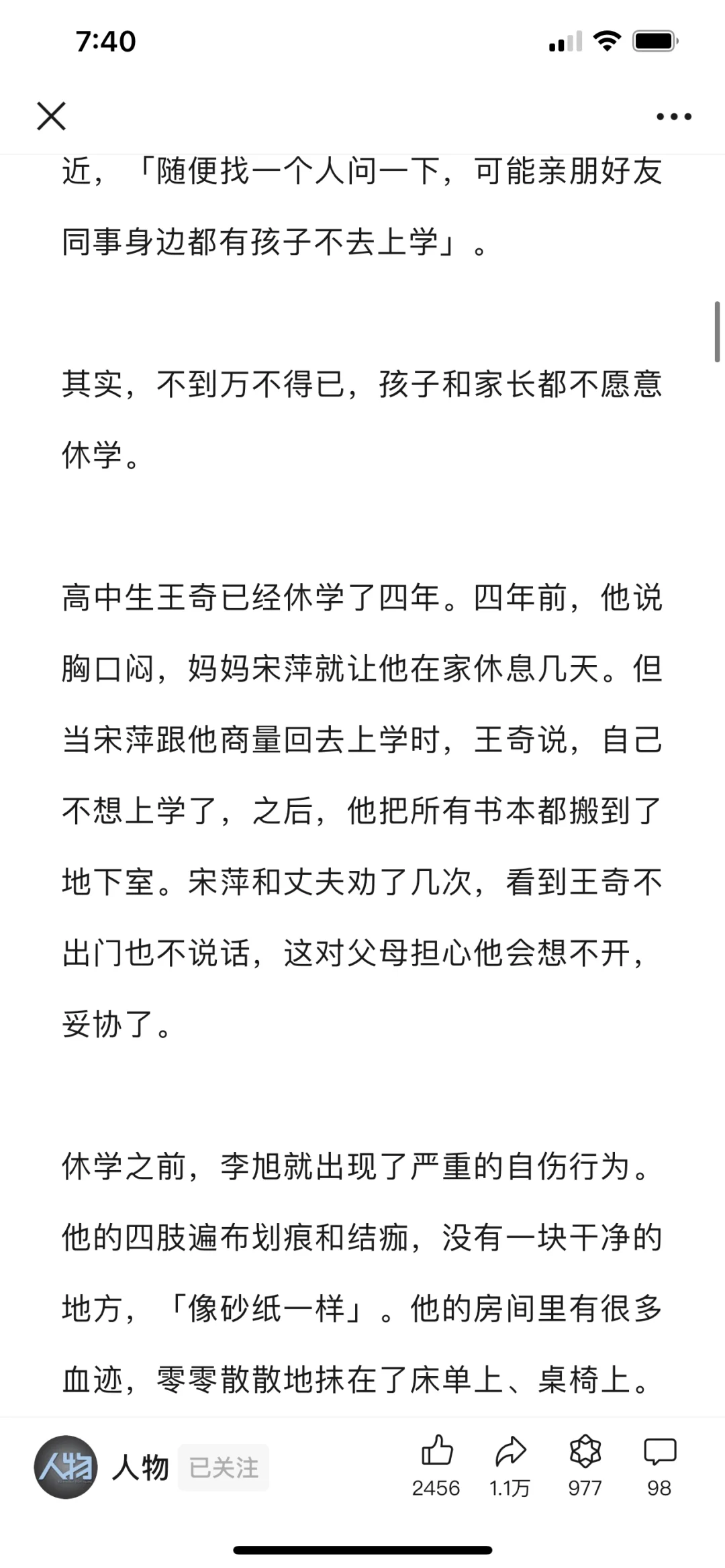 7:40

近，「随便找一个人问一下，可能亲朋好友同事身边都有孩子不去上学」。

其实，不到万不得已，孩子和家长都不愿意休学。

高中生王奇已经休学了四年。四年前，他说胸口闷，妈妈宋萍就让他在家休息几天。但当宋萍跟他商量回去上学时，王奇说，自己不想上学了，之后，他把所有书本都搬到了地下室。宋萍和丈夫劝了几次，看到王奇不出门也不说话，这对父母担心他会想不开，妥协了。

休学之前，李旭就出现了严重的自伤行为。他的四肢遍布划痕和结痂，没有一块干净的地方，「像砂纸一样」。他的房间里有很多血迹，零零散散地抹在了床单上、桌椅上。

人物 人物 已关注 2456 1.1万 977 98